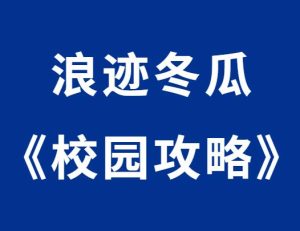 浪迹冬瓜

《校园攻略》